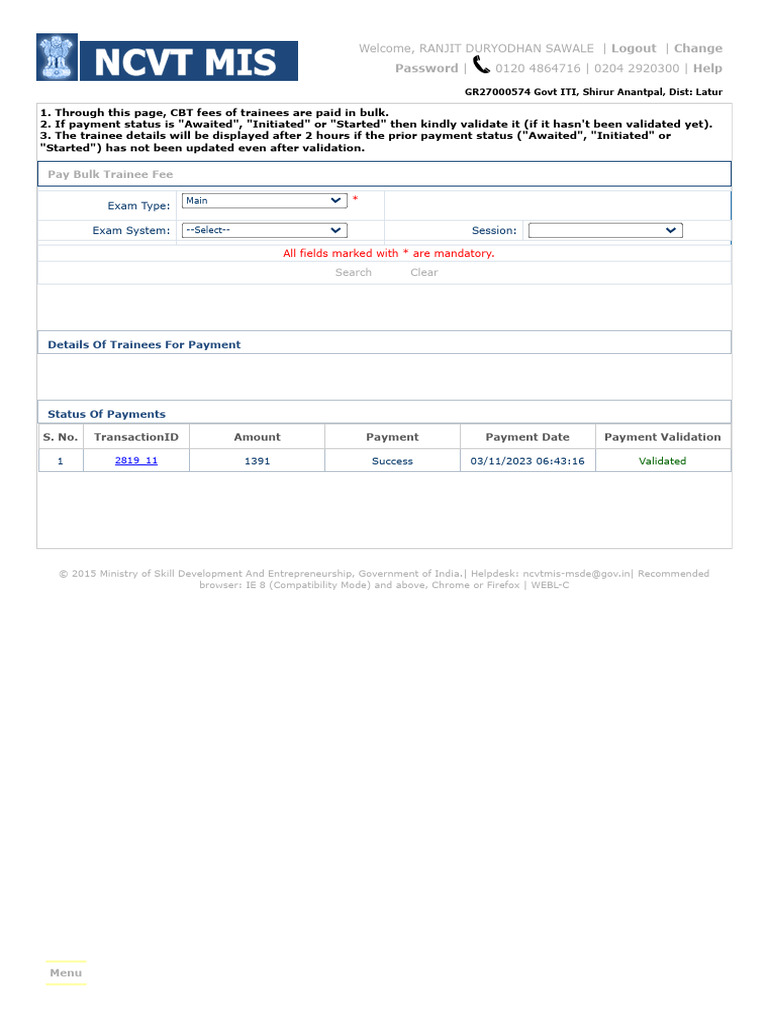 NCVT MIS

Welcome, RANJIT DURYODHAN SAWALE | Logout | Change Password | 0120 4864716 | 0204 2920300 | Help

GR27000574 Govt ITI, Shirur Anantpal, Dist: Latur

1. Through this page, CBT fees of trainees are paid in bulk.
2. If payment status is "Awaited", "Initiated" or "Started" then kindly validate it (if it hasn't been validated yet).
3. The trainee details will be displayed after 2 hours if the prior payment status ("Awaited", "Initiated" or "Started") has not been updated even after validation.

Pay Bulk Trainee Fee

Exam Type: Main *

Exam System: --Select-- Session:

All fields marked with * are mandatory.

Search Clear

Details Of Trainees For Payment

Status Of Payments

| S. No. | TransactionID | Amount | Payment | Payment Date | Payment Validation |
|---|---|---|---|---|---|
| 1 | 2819_11 | 1391 | Success | 03/11/2023 06:43:16 | Validated |

© 2015 Ministry of Skill Development And Entrepreneurship, Government of India.| Helpdesk: ncvtmis-msde@gov.in| Recommended browser: IE 8 (Compatibility Mode) and above, Chrome or Firefox | WEBL-C

Menu